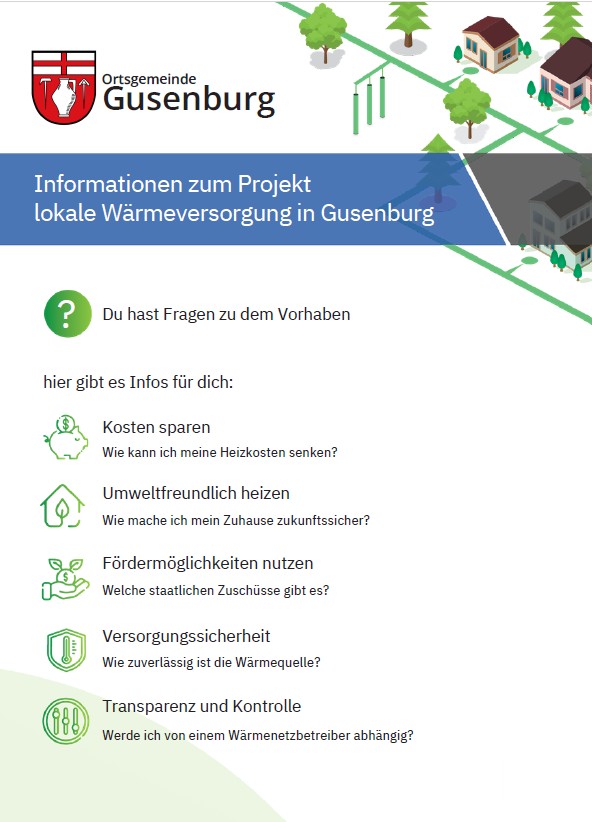 Ortsgemeinde
Gusenburg

Informationen zum Projekt
lokale Wärmeversorgung in Gusenburg

?

Du hast Fragen zu dem Vorhaben

hier gibt es Infos für dich:

Kosten sparen
Wie kann ich meine Heizkosten senken?

Umweltfreundlich heizen
Wie mache ich mein Zuhause zukunftssicher?

Fördermöglichkeiten nutzen
Welche staatlichen Zuschüsse gibt es?

Versorgungssicherheit
Wie zuverlässig ist die Wärmequelle?

Transparenz und Kontrolle
Werde ich von einem Wärmenetzbetreiber abhängig?